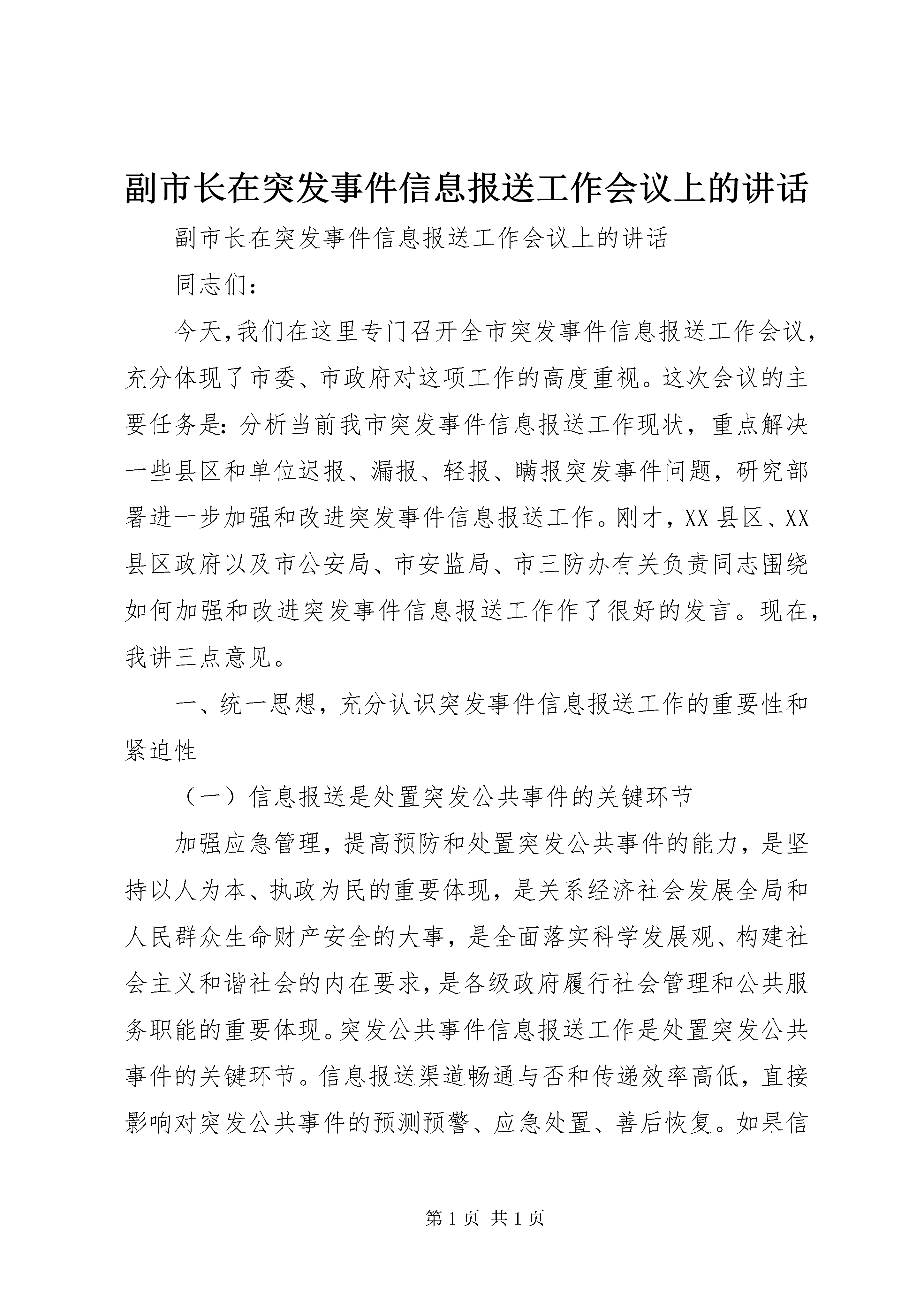 副市长在突发事件信息报送工作会议上的讲话

副市长在突发事件信息报送工作会议上的讲话

同志们：

今天，我们在这里专门召开全市突发事件信息报送工作会议，充分体现了市委、市政府对这项工作的高度重视。这次会议的主要任务是：分析当前我市突发事件信息报送工作现状，重点解决一些县区和单位迟报、漏报、轻报、瞒报突发事件问题，研究部署进一步加强和改进突发事件信息报送工作。刚才，XX县区、XX县区政府以及市公安局、市安监局、市三防办有关负责同志围绕如何加强和改进突发事件信息报送工作作了很好的发言。现在，我讲三点意见。

一、统一思想，充分认识突发事件信息报送工作的重要性和紧迫性

（一）信息报送是处置突发公共事件的关键环节

加强应急管理，提高预防和处置突发公共事件的能力，是坚持以人为本、执政为民的重要体现，是关系经济社会发展全局和人民群众生命财产安全的大事，是全面落实科学发展观、构建社会主义和谐社会的内在要求，是各级政府履行社会管理和公共服务职能的重要体现。突发公共事件信息报送工作是处置突发公共事件的关键环节。信息报送渠道畅通与否和传递效率高低，直接影响对突发公共事件的预测预警、应急处置、善后恢复。如果信

第1页 共1页